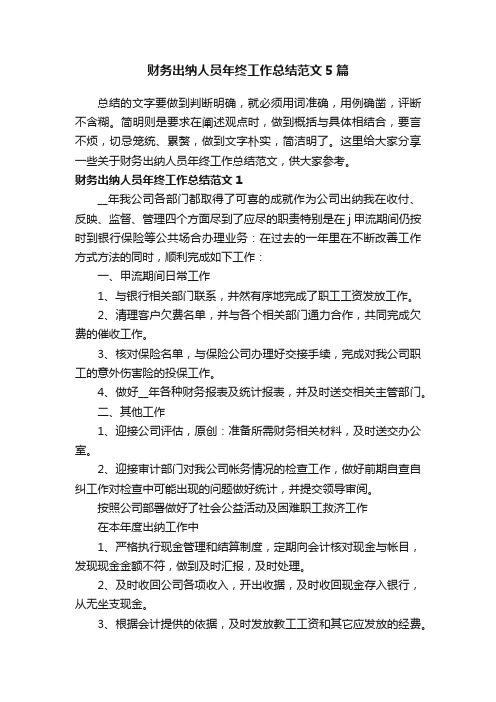 财务出纳人员年终工作总结范文5篇

总结的文字要做到判断明确，就必须用词准确，用例确凿，评断不含糊。简明则是要求在阐述观点时，做到概括与具体相结合，要言不烦，切忌笼统、累赘，做到文字朴实，简洁明了。这里给大家分享一些关于财务出纳人员年终工作总结范文，供大家参考。

财务出纳人员年终工作总结范文1

__年我公司各部门都取得了可喜的成就作为公司出纳我在收付、反映、监督、管理四个方面尽到了应尽的职责特别是在j甲流期间仍按时到银行保险等公共场合办理业务：在过去的一年里在不断改善工作方式方法的同时，顺利完成如下工作：

一、甲流期间日常工作

1、与银行相关部门联系，井然有序地完成了职工工资发放工作。

2、清理客户欠费名单，并与各个相关部门通力合作，共同完成欠费的催收工作。

3、核对保险名单，与保险公司办理好交接手续，完成对我公司职工的意外伤害险的投保工作。

4、做好__年各种财务报表及统计报表，并及时送交相关主管部门。

二、其他工作

1、迎接公司评估，原创：准备所需财务相关材料，及时送交办公室。

2、迎接审计部门对我公司帐务情况的检查工作，做好前期自查自纠工作对检查中可能出现的问题做好统计，并提交领导审阅。

按照公司部署做好了社会公益活动及困难职工救济工作

在本年度出纳工作中

1、严格执行现金管理和结算制度，定期向会计核对现金与帐目，发现现金金额不符，做到及时汇报，及时处理。

2、及时收回公司各项收入，开出收据，及时收回现金存入银行，从无坐支现金。

3、根据会计提供的依据，及时发放教工工资和其它应发放的经费。